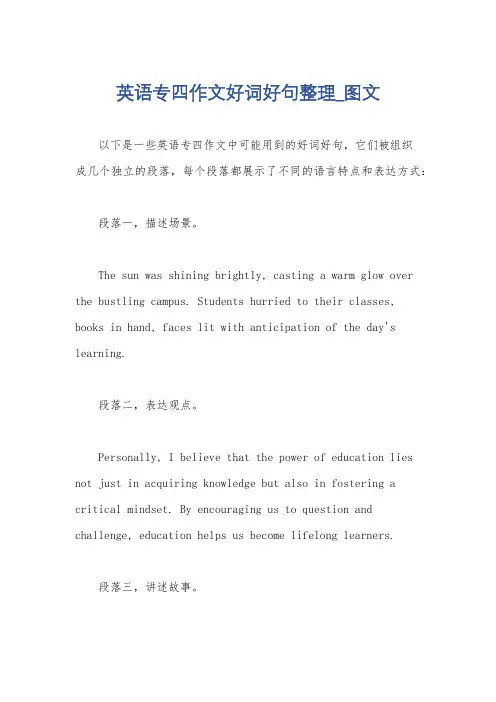 英语专四作文好词好句整理_图文

以下是一些英语专四作文中可能用到的好词好句，它们被组织成几个独立的段落，每个段落都展示了不同的语言特点和表达方式：

段落一，描述场景。

The sun was shining brightly, casting a warm glow over the bustling campus. Students hurried to their classes, books in hand, faces lit with anticipation of the day's learning.

段落二，表达观点。

Personally, I believe that the power of education lies not just in acquiring knowledge but also in fostering a critical mindset. By encouraging us to question and challenge, education helps us become lifelong learners.

段落三，讲述故事。